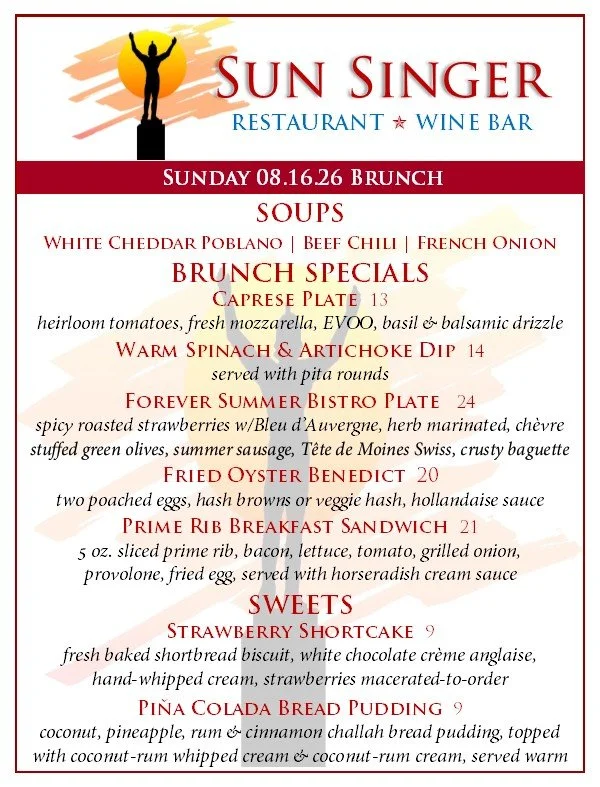 SUN SINGER
RESTAURANT ★ WINE BAR

SUNDAY 08.16.26 BRUNCH

SOUPS
WHITE CHEDDAR POBLANO | BEEF CHILI | FRENCH ONION

BRUNCH SPECIALS
CAPRESE PLATE 13
heirloom tomatoes, fresh mozzarella, EVOO, basil & balsamic drizzle

WARM SPINACH & ARTICHOKE DIP 14
served with pita rounds

FOREVER SUMMER BISTRO PLATE 24
spicy roasted strawberries w/Bleu d'Auvergne, herb marinated, chèvre stuffed green olives, summer sausage, Tête de Moines Swiss, crusty baguette

FRIED OYSTER BENEDICT 20
two poached eggs, hash browns or veggie hash, hollandaise sauce

PRIME RIB BREAKFAST SANDWICH 21
5 oz. sliced prime rib, bacon, lettuce, tomato, grilled onion, provolone, fried egg, served with horseradish cream sauce

SWEETS
STRAWBERRY SHORTCAKE 9
fresh baked shortbread biscuit, white chocolate crème anglaise, hand-whipped cream, strawberries macerated-to-order

PIÑA COLADA BREAD PUDDING 9
coconut, pineapple, rum & cinnamon challah bread pudding, topped with coconut-rum whipped cream & coconut-rum cream, served warm